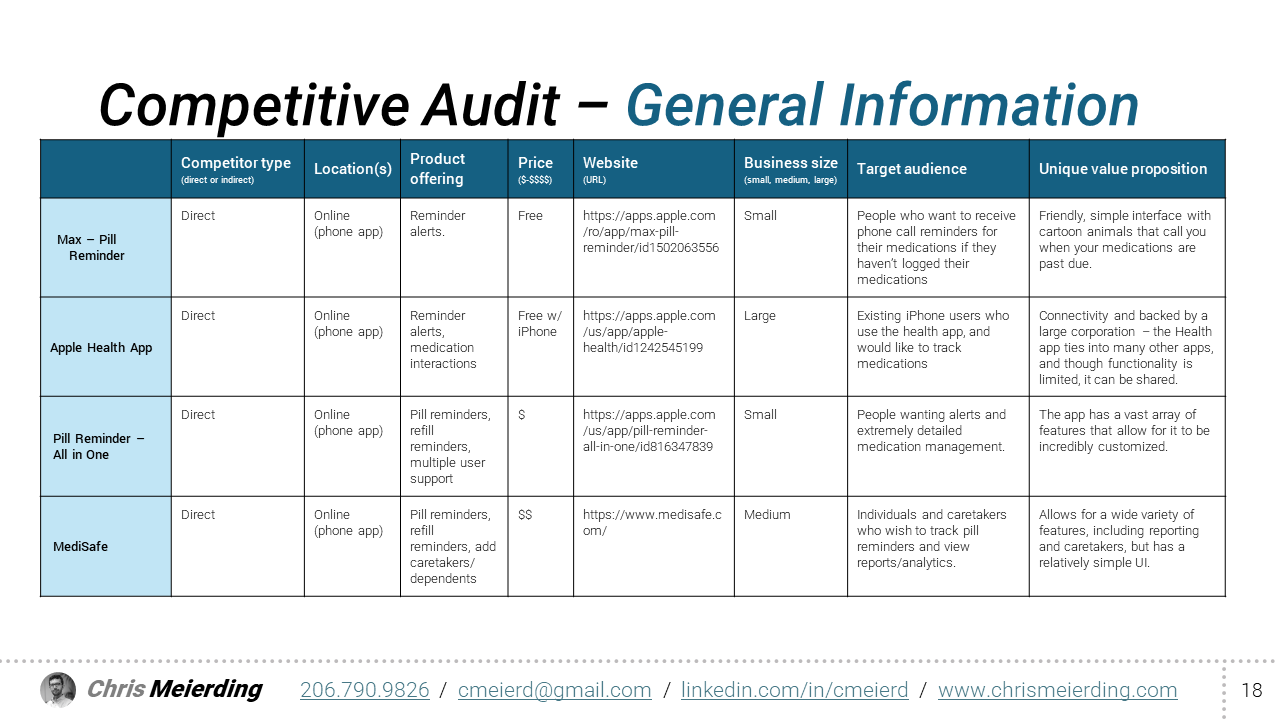 Competitive Audit – General Information

| | Competitor type (direct or indirect) | Location(s) | Product offering | Price ($-$$$$) | Website (URL) | Business size (small, medium, large) | Target audience | Unique value proposition |
|---|---|---|---|---|---|---|---|---|
| Max – Pill Reminder | Direct | Online (phone app) | Reminder alerts. | Free | https://apps.apple.com/ro/app/max-pill-reminder/id1502063556 | Small | People who want to receive phone call reminders for their medications if they haven't logged their medications | Friendly, simple interface with cartoon animals that call you when your medications are past due. |
| Apple Health App | Direct | Online (phone app) | Reminder alerts, medication interactions | Free w/ iPhone | https://apps.apple.com/us/app/apple-health/id1242545199 | Large | Existing iPhone users who use the health app, and would like to track medications | Connectivity and backed by a large corporation – the Health app ties into many other apps, and though functionality is limited, it can be shared. |
| Pill Reminder – All in One | Direct | Online (phone app) | Pill reminders, refill reminders, multiple user support | $ | https://apps.apple.com/us/app/pill-reminder-all-in-one/id816347839 | Small | People wanting alerts and extremely detailed medication management. | The app has a vast array of features that allow for it to be incredibly customized. |
| MediSafe | Direct | Online (phone app) | Pill reminders, refill reminders, add caretakers/ dependents | $$ | https://www.medisafe.com/ | Medium | Individuals and caretakers who wish to track pill reminders and view reports/analytics. | Allows for a wide variety of features, including reporting and caretakers, but has a relatively simple UI. |

Chris Meierding 206.790.9826 / cmeierd@gmail.com / linkedin.com/in/cmeierd / www.chrismeierding.com 18